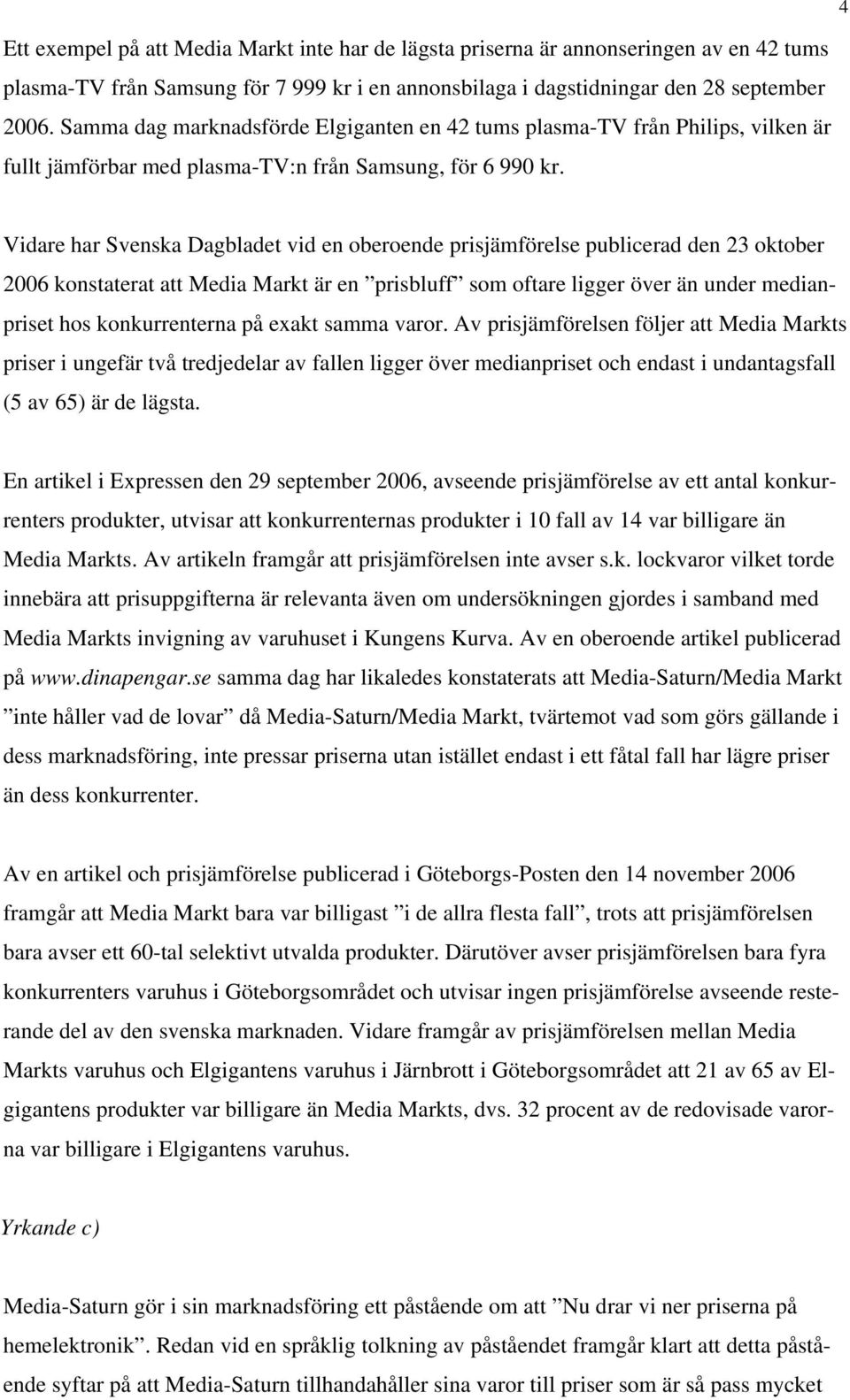 4

Ett exempel på att Media Markt inte har de lägsta priserna är annonseringen av en 42 tums plasma-TV från Samsung för 7 999 kr i en annonsbilaga i dagstidningar den 28 september 2006. Samma dag marknadsförde Elgiganten en 42 tums plasma-TV från Philips, vilken är fullt jämförbar med plasma-TV:n från Samsung, för 6 990 kr.

Vidare har Svenska Dagbladet vid en oberoende prisjämförelse publicerad den 23 oktober 2006 konstaterat att Media Markt är en ”prisbluff” som oftare ligger över än under medianpriset hos konkurrenterna på exakt samma varor. Av prisjämförelsen följer att Media Markts priser i ungefär två tredjedelar av fallen ligger över medianpriset och endast i undantagsfall (5 av 65) är de lägsta.

En artikel i Expressen den 29 september 2006, avseende prisjämförelse av ett antal konkurrenters produkter, utvisar att konkurrenternas produkter i 10 fall av 14 var billigare än Media Markts. Av artikeln framgår att prisjämförelsen inte avser s.k. lockvaror vilket torde innebära att prisuppgifterna är relevanta även om undersökningen gjordes i samband med Media Markts invigning av varuhuset i Kungens Kurva. Av en oberoende artikel publicerad på www.dinapengar.se samma dag har likaledes konstaterats att Media-Saturn/Media Markt ”inte håller vad de lovar” då Media-Saturn/Media Markt, tvärtemot vad som görs gällande i dess marknadsföring, inte pressar priserna utan istället endast i ett fåtal fall har lägre priser än dess konkurrenter.

Av en artikel och prisjämförelse publicerad i Göteborgs-Posten den 14 november 2006 framgår att Media Markt bara var billigast ”i de allra flesta fall”, trots att prisjämförelsen bara avser ett 60-tal selektivt utvalda produkter. Därutöver avser prisjämförelsen bara fyra konkurrenters varuhus i Göteborgsområdet och utvisar ingen prisjämförelse avseende resterande del av den svenska marknaden. Vidare framgår av prisjämförelsen mellan Media Markts varuhus och Elgigantens varuhus i Järnbrott i Göteborgsområdet att 21 av 65 av Elgigantens produkter var billigare än Media Markts, dvs. 32 procent av de redovisade varorna var billigare i Elgigantens varuhus.

Yrkande c)

Media-Saturn gör i sin marknadsföring ett påstående om att ”Nu drar vi ner priserna på hemelektronik”. Redan vid en språklig tolkning av påståendet framgår klart att detta påstående syftar på att Media-Saturn tillhandahåller sina varor till priser som är så pass mycket